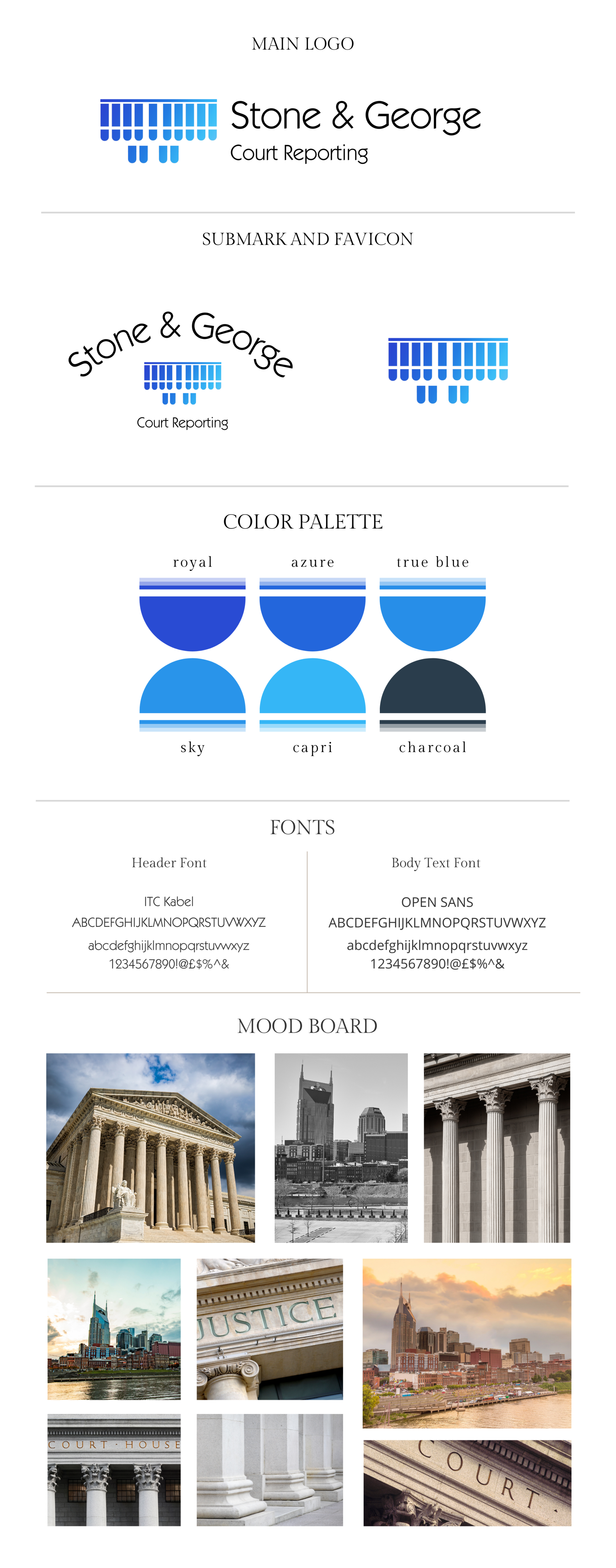 MAIN LOGO

Stone & George
Court Reporting

SUBMARK AND FAVICON

Stone & George
Court Reporting

COLOR PALETTE

royal

azure

true blue

sky

capri

charcoal

FONTS

Header Font

ITC Kabel
ABCDEFGHIJKLMNOPQRSTUVWXYZ
abcdefghijklmnopqrstuvwxyz
1234567890!@£$%^&

Body Text Font

OPEN SANS
ABCDEFGHIJKLMNOPQRSTUVWXYZ
abcdefghijklmnopqrstuvwxyz
1234567890!@£$%^&

MOOD BOARD

JUSTICE

COURT · HOUSE

COURT